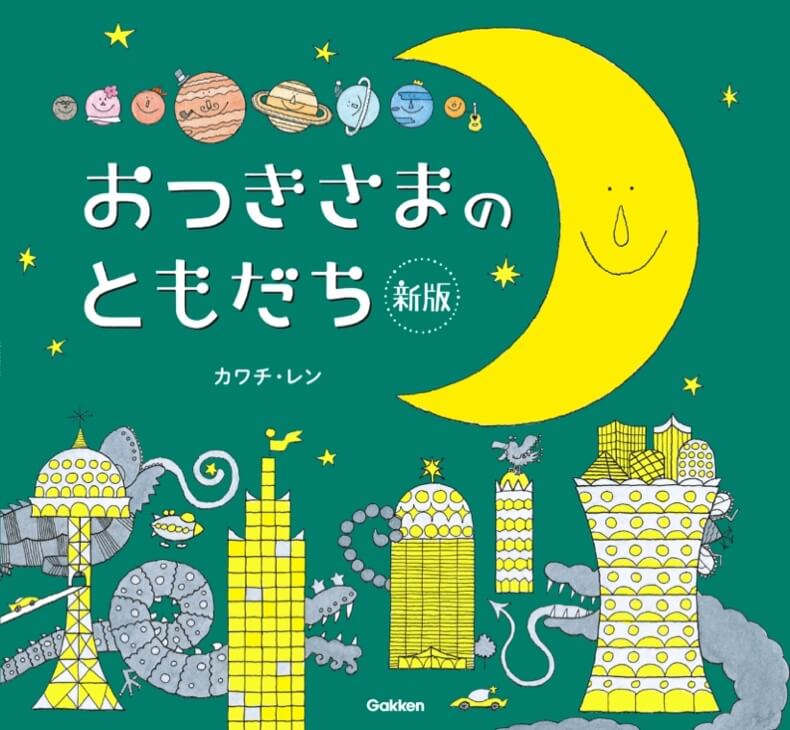 おつきさまの
ともだち 新版

カワチ・レン

Gakken